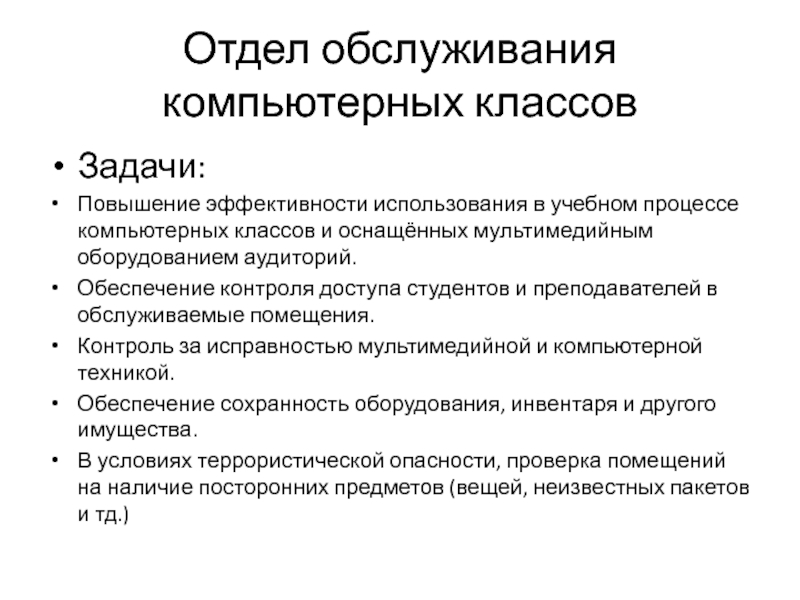 Отдел обслуживания компьютерных классов

• Задачи:

• Повышение эффективности использования в учебном процессе компьютерных классов и оснащённых мультимедийным оборудованием аудиторий.

• Обеспечение контроля доступа студентов и преподавателей в обслуживаемые помещения.

• Контроль за исправностью мультимедийной и компьютерной техникой.

• Обеспечение сохранность оборудования, инвентаря и другого имущества.

• В условиях террористической опасности, проверка помещений на наличие посторонних предметов (вещей, неизвестных пакетов и тд.)